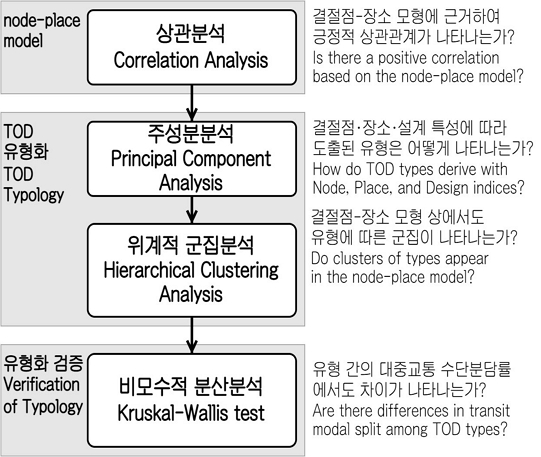 node-place model

상관분석
Correlation Analysis

결절점-장소 모형에 근거하여 긍정적 상관관계가 나타나는가?
Is there a positive correlation based on the node-place model?

TOD 유형화
TOD Typology

주성분분석
Principal Component Analysis

결절점·장소·설계 특성에 따라 도출된 유형은 어떻게 나타나는가?
How do TOD types derive with Node, Place, and Design indices?

위계적 군집분석
Hierarchical Clustering Analysis

결절점-장소 모형 상에서도 유형에 따른 군집이 나타나는가?
Do clusters of types appear in the node-place model?

유형화 검증
Verification of Typology

비모수적 분산분석
Kruskal-Wallis test

유형 간의 대중교통 수단분담률에서도 차이가 나타나는가?
Are there differences in transit modal split among TOD types?